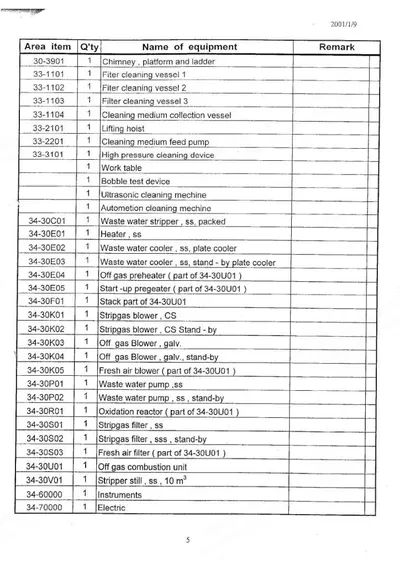 2001/1/9

| Area item | Q'ty | Name of equipment | Remark |
|---|---|---|---|
| 30-3901 | 1 | Chimney , platform and ladder | |
| 33-1101 | 1 | Fiter cleaning vessel 1 | |
| 33-1102 | 1 | Fiter cleaning vessel 2 | |
| 33-1103 | 1 | Filter cleaning vessel 3 | |
| 33-1104 | 1 | Cleaning medium collection vessel | |
| 33-2101 | 1 | Lifting hoist | |
| 33-2201 | 1 | Cleaning medium feed pump | |
| 33-3101 | 1 | High pressure cleaning device | |
| | 1 | Work table | |
| | 1 | Bobble test device | |
| | 1 | Ultrasonic cleaning mechine | |
| | 1 | Autometion cleaning mechine | |
| 34-30C01 | 1 | Waste water stripper , ss, packed | |
| 34-30E01 | 1 | Heater , ss | |
| 34-30E02 | 1 | Waste water cooler , ss, plate cooler | |
| 34-30E03 | 1 | Waste water cooler , ss, stand - by plate cooler | |
| 34-30E04 | 1 | Off gas preheater ( part of 34-30U01 ) | |
| 34-30E05 | 1 | Start -up pregeater ( part of 34-30U01 ) | |
| 34-30F01 | 1 | Stack part of 34-30U01 | |
| 34-30K01 | 1 | Stripgas blower , CS | |
| 34-30K02 | 1 | Stripgas blower , CS Stand - by | |
| 34-30K03 | 1 | Off gas Blower , galv. | |
| 34-30K04 | 1 | Off gas Blower , galv., stand-by | |
| 34-30K05 | 1 | Fresh air blower ( part of 34-30U01 ) | |
| 34-30P01 | 1 | Waste water pump ,ss | |
| 34-30P02 | 1 | Waste water pump , ss , stand-by | |
| 34-30R01 | 1 | Oxidation reactor ( part of 34-30U01 ) | |
| 34-30S01 | 1 | Stripgas filter , ss | |
| 34-30S02 | 1 | Stripgas filter , sss , stand-by | |
| 34-30S03 | 1 | Fresh air filter ( part of 34-30U01 ) | |
| 34-30U01 | 1 | Off gas combustion unit | |
| 34-30V01 | 1 | Stripper still , ss , 10 $m^3$ | |
| 34-60000 | 1 | Instruments | |
| 34-70000 | 1 | Electric | |

5